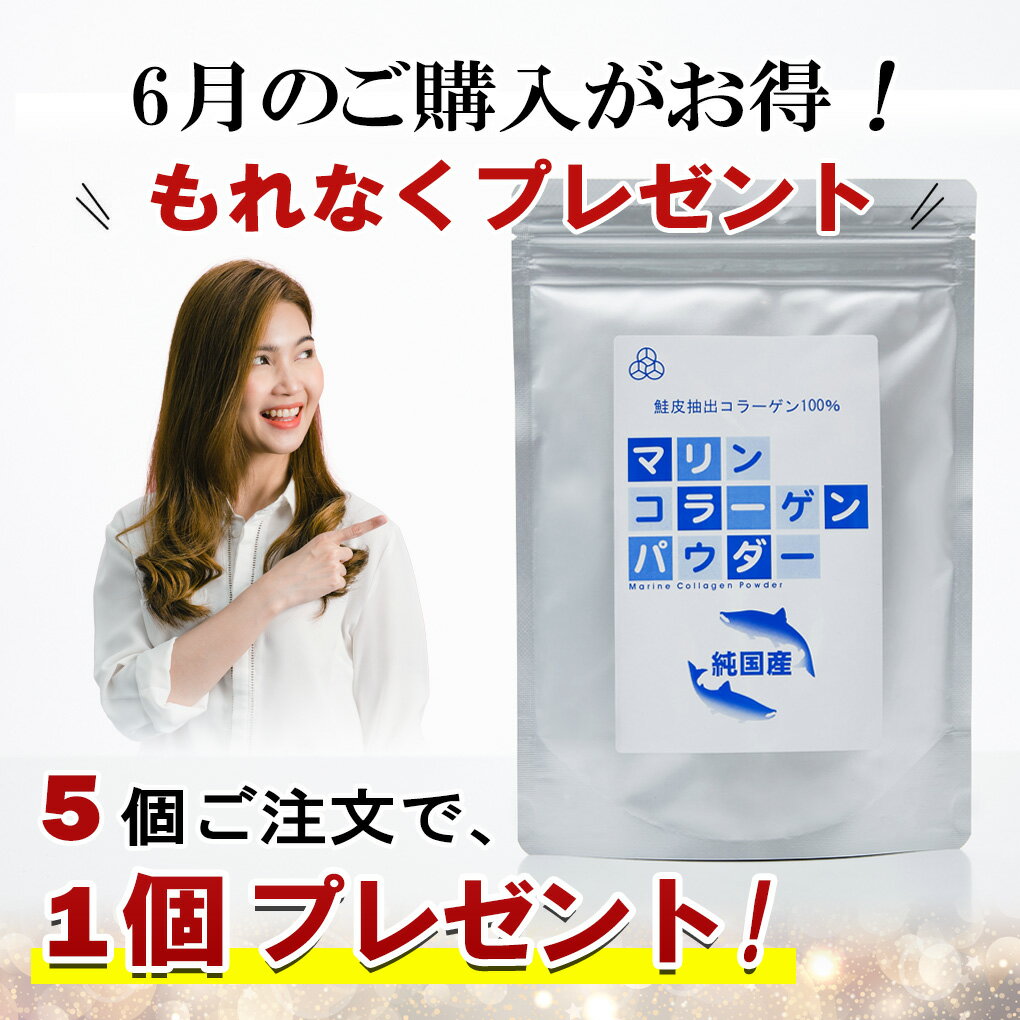 6月のご購入がお得！

もれなくプレゼント

鮭皮抽出コラーゲン100%

マリン
コラーゲン
パウダー

Marine Collagen Powder

純国産

5個ご注文で、

1個プレゼント！